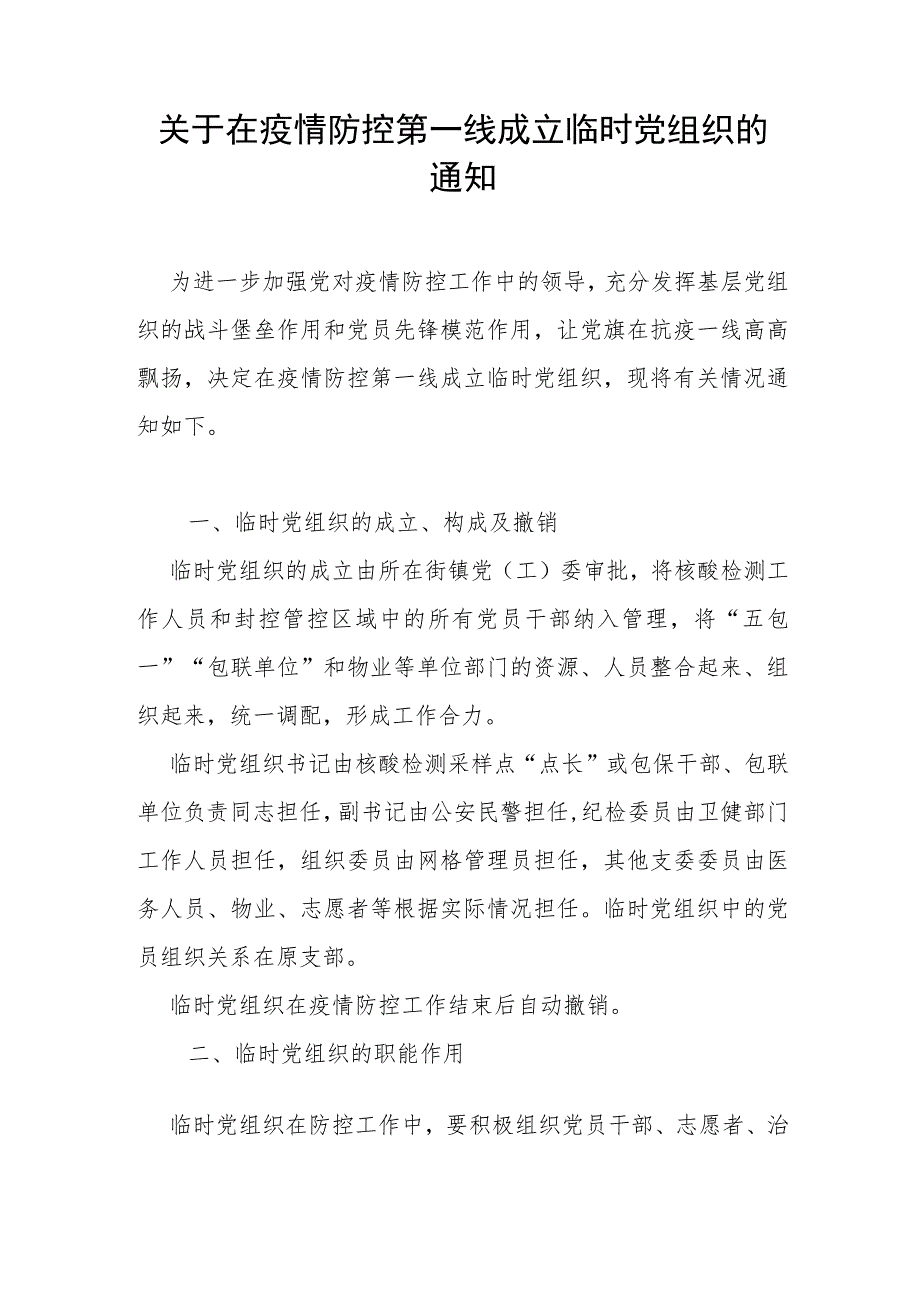 关于在疫情防控第一线成立临时党组织的通知

为进一步加强党对疫情防控工作中的领导，充分发挥基层党组织的战斗堡垒作用和党员先锋模范作用，让党旗在抗疫一线高高飘扬，决定在疫情防控第一线成立临时党组织，现将有关情况通知如下。

一、临时党组织的成立、构成及撤销

临时党组织的成立由所在街镇党（工）委审批，将核酸检测工作人员和封控管控区域中的所有党员干部纳入管理，将“五包一”“包联单位”和物业等单位部门的资源、人员整合起来、组织起来，统一调配，形成工作合力。

临时党组织书记由核酸检测采样点“点长”或包保干部、包联单位负责同志担任，副书记由公安民警担任，纪检委员由卫健部门工作人员担任，组织委员由网格管理员担任，其他支委委员由医务人员、物业、志愿者等根据实际情况担任。临时党组织中的党员组织关系在原支部。

临时党组织在疫情防控工作结束后自动撤销。

二、临时党组织的职能作用

临时党组织在防控工作中，要积极组织党员干部、志愿者、治